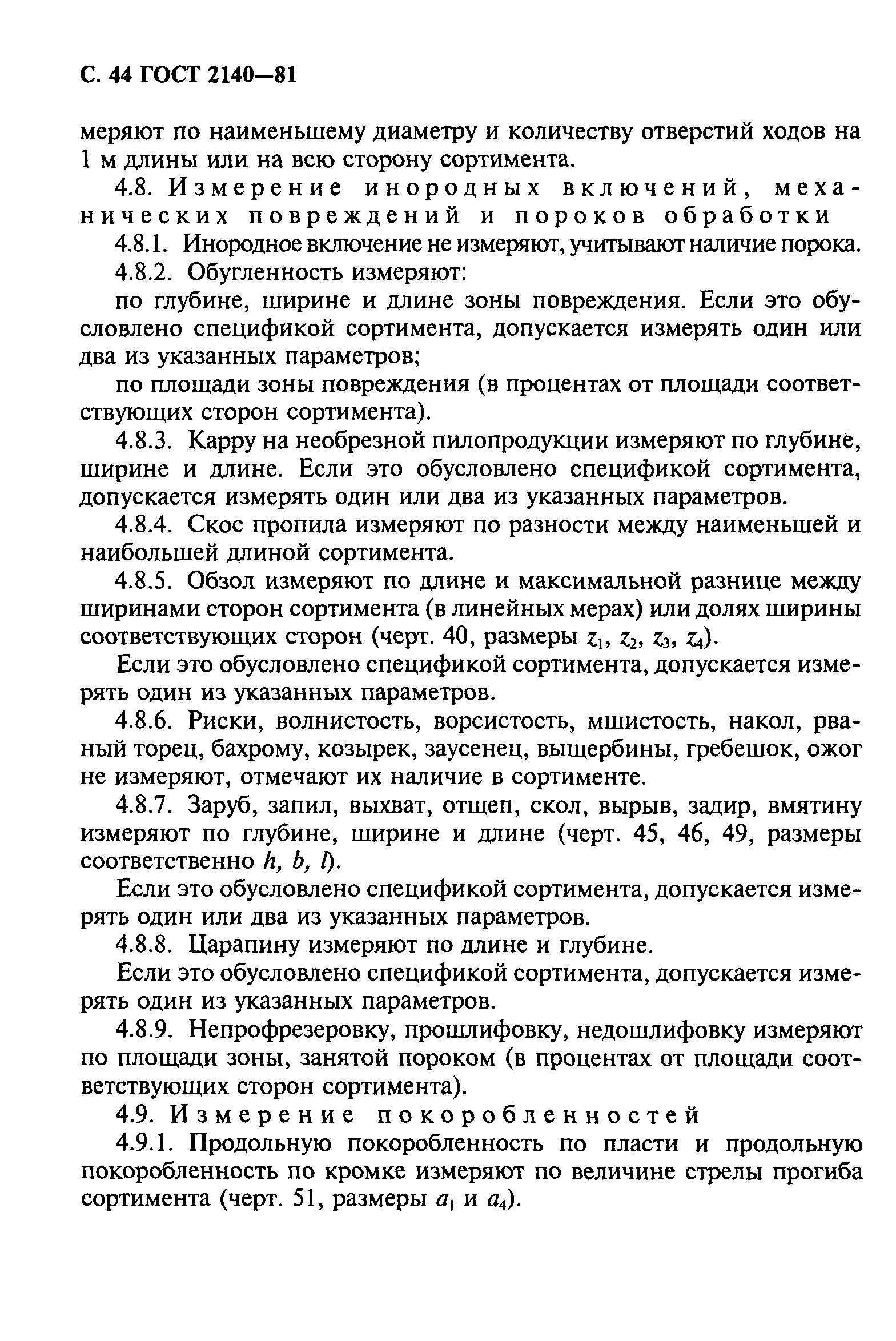 С. 44 ГОСТ 2140—81

меряют по наименьшему диаметру и количеству отверстий ходов на 1 м длины или на всю сторону сортимента.

4.8. Измерение инородных включений, механических повреждений и пороков обработки

4.8.1. Инородное включение не измеряют, учитывают наличие порока.

4.8.2. Обугленность измеряют:

по глубине, ширине и длине зоны повреждения. Если это обусловлено спецификой сортимента, допускается измерять один или два из указанных параметров;

по площади зоны повреждения (в процентах от площади соответствующих сторон сортимента).

4.8.3. Карру на необрезной пилопродукции измеряют по глубине, ширине и длине. Если это обусловлено спецификой сортимента, допускается измерять один или два из указанных параметров.

4.8.4. Скос пропила измеряют по разности между наименьшей и наибольшей длиной сортимента.

4.8.5. Обзол измеряют по длине и максимальной разнице между ширинами сторон сортимента (в линейных мерах) или долях ширины соответствующих сторон (черт. 40, размеры $z_1$, $z_2$, $z_3$, $z_4$).

Если это обусловлено спецификой сортимента, допускается измерять один из указанных параметров.

4.8.6. Риски, волнистость, ворсистость, мшистость, накол, рваный торец, бахрому, козырек, заусенец, выщербины, гребешок, ожог не измеряют, отмечают их наличие в сортименте.

4.8.7. Заруб, запил, выхват, отщеп, скол, вырыв, задир, вмятину измеряют по глубине, ширине и длине (черт. 45, 46, 49, размеры соответственно $h$, $b$, $l$).

Если это обусловлено спецификой сортимента, допускается измерять один или два из указанных параметров.

4.8.8. Царапину измеряют по длине и глубине.

Если это обусловлено спецификой сортимента, допускается измерять один из указанных параметров.

4.8.9. Непрофрезеровку, прошлифовку, недошлифовку измеряют по площади зоны, занятой пороком (в процентах от площади соответствующих сторон сортимента).

4.9. Измерение покоробленностей

4.9.1. Продольную покоробленность по пласти и продольную покоробленность по кромке измеряют по величине стрелы прогиба сортимента (черт. 51, размеры $a_1$ и $a_4$).